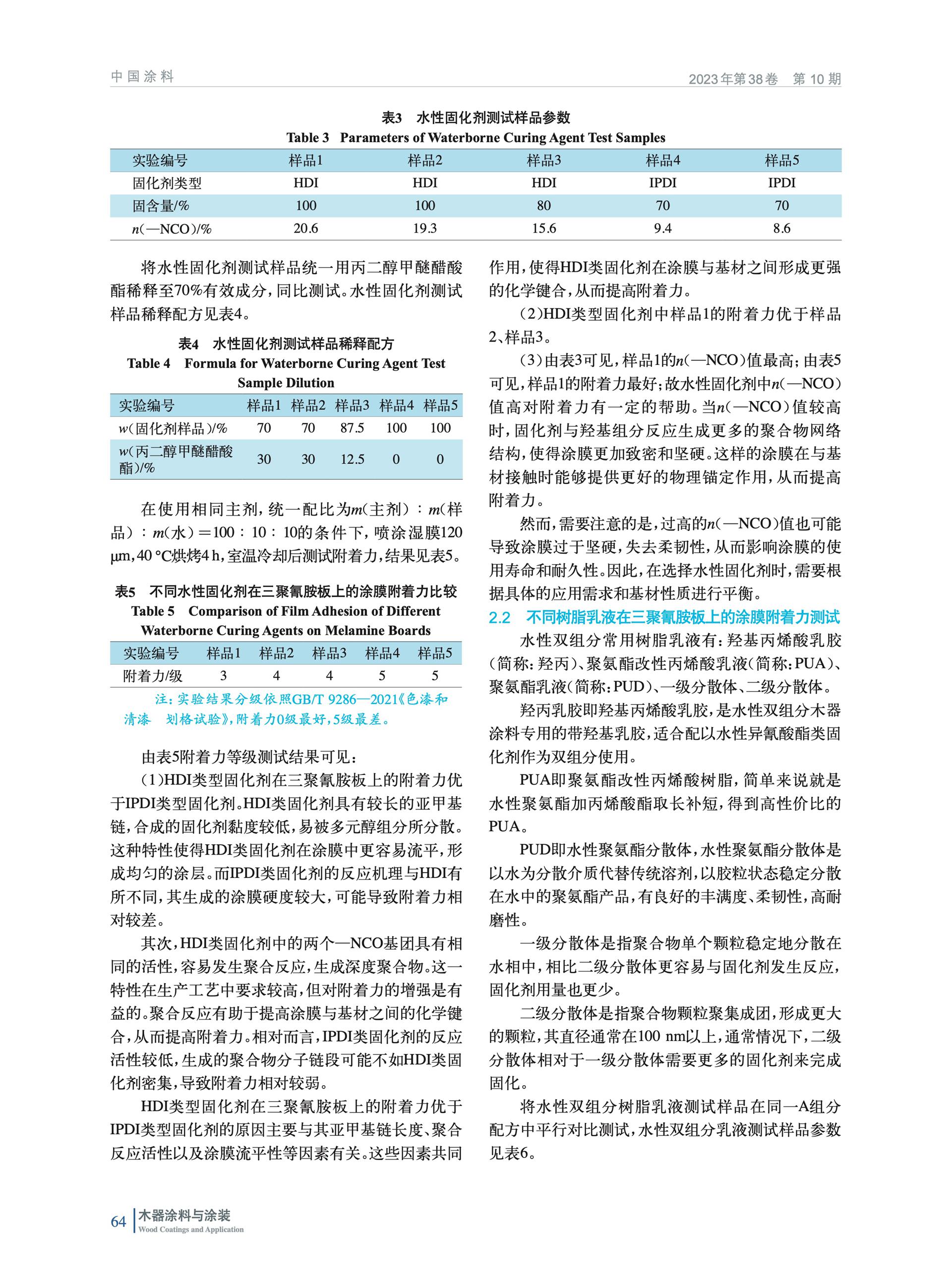 中国涂料

2023年第38卷　第10期

表3　水性固化剂测试样品参数
Table 3　Parameters of Waterborne Curing Agent Test Samples

| 实验编号 | 样品1 | 样品2 | 样品3 | 样品4 | 样品5 |
|---|---|---|---|---|---|
| 固化剂类型 | HDI | HDI | HDI | IPDI | IPDI |
| 固含量/% | 100 | 100 | 80 | 70 | 70 |
| $n$(—NCO)/% | 20.6 | 19.3 | 15.6 | 9.4 | 8.6 |

将水性固化剂测试样品统一用丙二醇甲醚醋酸酯稀释至70%有效成分，同比测试。水性固化剂测试样品稀释配方见表4。

表4　水性固化剂测试样品稀释配方
Table 4　Formula for Waterborne Curing Agent Test Sample Dilution

| 实验编号 | 样品1 | 样品2 | 样品3 | 样品4 | 样品5 |
|---|---|---|---|---|---|
| $w$(固化剂样品)/% | 70 | 70 | 87.5 | 100 | 100 |
| $w$(丙二醇甲醚醋酸酯)/% | 30 | 30 | 12.5 | 0 | 0 |

在使用相同主剂，统一配比为$m$(主剂)：$m$(样品)：$m$(水)＝100：10：10的条件下，喷涂湿膜120 μm，40 ℃烘烤4 h，室温冷却后测试附着力，结果见表5。

表5　不同水性固化剂在三聚氰胺板上的涂膜附着力比较
Table 5　Comparison of Film Adhesion of Different Waterborne Curing Agents on Melamine Boards

| 实验编号 | 样品1 | 样品2 | 样品3 | 样品4 | 样品5 |
|---|---|---|---|---|---|
| 附着力/级 | 3 | 4 | 4 | 5 | 5 |

注：实验结果分级依照GB/T 9286—2021《色漆和清漆　划格试验》，附着力0级最好，5级最差。

由表5附着力等级测试结果可见：

（1）HDI类型固化剂在三聚氰胺板上的附着力优于IPDI类型固化剂。HDI类固化剂具有较长的亚甲基链，合成的固化剂黏度较低，易被多元醇组分所分散。这种特性使得HDI类固化剂在涂膜中更容易流平，形成均匀的涂层。而IPDI类固化剂的反应机理与HDI有所不同，其生成的涂膜硬度较大，可能导致附着力相对较差。

其次，HDI类固化剂中的两个—NCO基团具有相同的活性，容易发生聚合反应，生成深度聚合物。这一特性在生产工艺中要求较高，但对附着力的增强是有益的。聚合反应有助于提高涂膜与基材之间的化学键合，从而提高附着力。相对而言，IPDI类固化剂的反应活性较低，生成的聚合物分子链段可能不如HDI类固化剂密集，导致附着力相对较弱。

HDI类型固化剂在三聚氰胺板上的附着力优于IPDI类型固化剂的原因主要与其亚甲基链长度、聚合反应活性以及涂膜流平性等因素有关。这些因素共同作用，使得HDI类固化剂在涂膜与基材之间形成更强的化学键合，从而提高附着力。

（2）HDI类型固化剂中样品1的附着力优于样品2、样品3。

（3）由表3可见，样品1的$n$(—NCO)值最高；由表5可见，样品1的附着力最好；故水性固化剂中$n$(—NCO)值高对附着力有一定的帮助。当$n$(—NCO)值较高时，固化剂与羟基组分反应生成更多的聚合物网络结构，使得涂膜更加致密和坚硬。这样的涂膜在与基材接触时能够提供更好的物理锚定作用，从而提高附着力。

然而，需要注意的是，过高的$n$(—NCO)值也可能导致涂膜过于坚硬，失去柔韧性，从而影响涂膜的使用寿命和耐久性。因此，在选择水性固化剂时，需要根据具体的应用需求和基材性质进行平衡。

2.2　不同树脂乳液在三聚氰胺板上的涂膜附着力测试

水性双组分常用树脂乳液有：羟基丙烯酸乳胶（简称：羟丙）、聚氨酯改性丙烯酸乳液（简称：PUA）、聚氨酯乳液（简称：PUD）、一级分散体、二级分散体。

羟丙乳胶即羟基丙烯酸乳胶，是水性双组分木器涂料专用的带羟基乳胶，适合配以水性异氰酸酯类固化剂作为双组分使用。

PUA即聚氨酯改性丙烯酸树脂，简单来说就是水性聚氨酯加丙烯酸酯取长补短，得到高性价比的PUA。

PUD即水性聚氨酯分散体，水性聚氨酯分散体是以水为分散介质代替传统溶剂，以胶粒状态稳定分散在水中的聚氨酯产品，有良好的丰满度、柔韧性，高耐磨性。

一级分散体是指聚合物单个颗粒稳定地分散在水相中，相比二级分散体更容易与固化剂发生反应，固化剂用量也更少。

二级分散体是指聚合物颗粒聚集成团，形成更大的颗粒，其直径通常在100 nm以上，通常情况下，二级分散体相对于一级分散体需要更多的固化剂来完成固化。

将水性双组分树脂乳液测试样品在同一A组分配方中平行对比测试，水性双组分乳液测试样品参数见表6。

64 木器涂料与涂装
Wood Coatings and Application